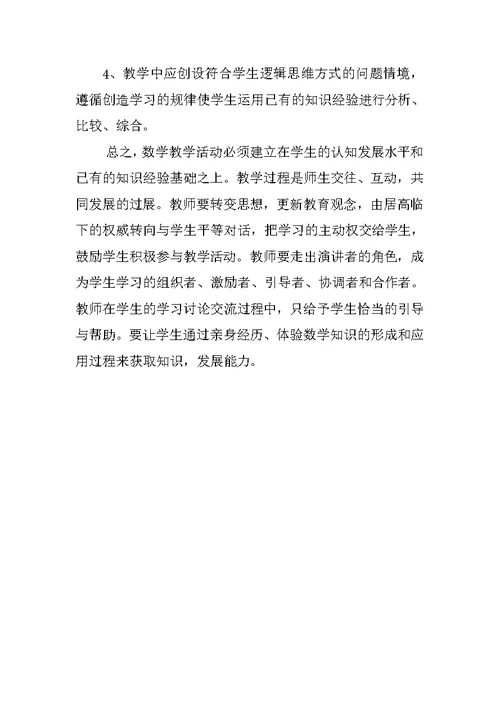 4、教学中应创设符合学生逻辑思维方式的问题情境，遵循创造学习的规律使学生运用已有的知识经验进行分析、比较、综合。

总之，数学教学活动必须建立在学生的认知发展水平和已有的知识经验基础之上。教学过程是师生交往、互动，共同发展的过展。教师要转变思想，更新教育观念，由居高临下的权威转向与学生平等对话，把学习的主动权交给学生，鼓励学生积极参与教学活动。教师要走出演讲者的角色，成为学生学习的组织者、激励者、引导者、协调者和合作者。教师在学生的学习讨论交流过程中，只给予学生恰当的引导与帮助。要让学生通过亲身经历、体验数学知识的形成和应用过程来获取知识，发展能力。